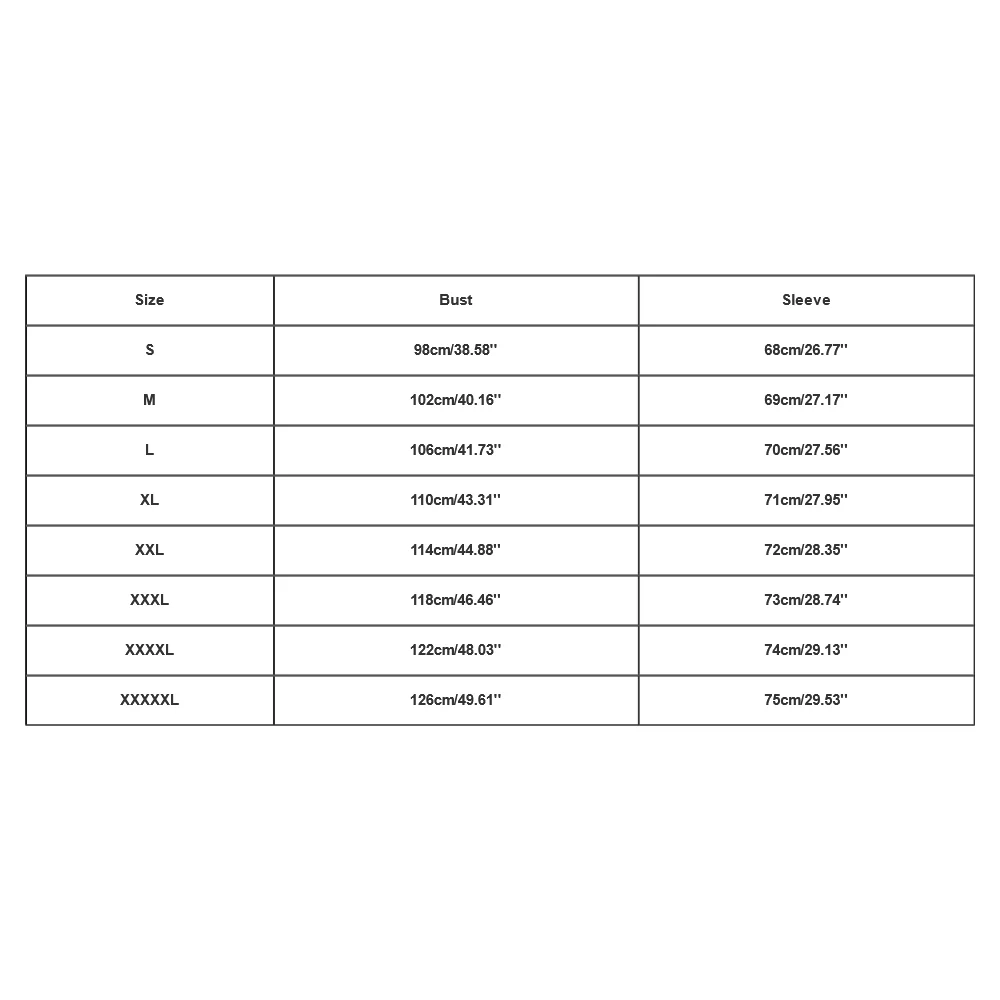 | Size | Bust | Sleeve |
|---|---|---|
| S | 98cm/38.58'' | 68cm/26.77'' |
| M | 102cm/40.16'' | 69cm/27.17'' |
| L | 106cm/41.73'' | 70cm/27.56'' |
| XL | 110cm/43.31'' | 71cm/27.95'' |
| XXL | 114cm/44.88'' | 72cm/28.35'' |
| XXXL | 118cm/46.46'' | 73cm/28.74'' |
| XXXXL | 122cm/48.03'' | 74cm/29.13'' |
| XXXXXL | 126cm/49.61'' | 75cm/29.53'' |